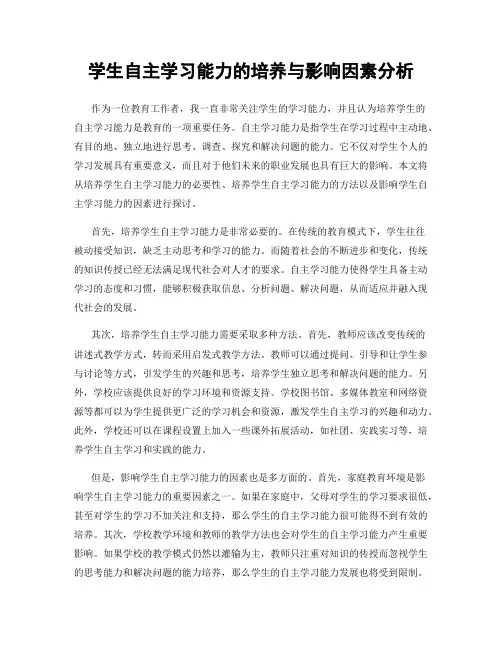 学生自主学习能力的培养与影响因素分析

作为一位教育工作者，我一直非常关注学生的学习能力，并且认为培养学生的自主学习能力是教育的一项重要任务。自主学习能力是指学生在学习过程中主动地、有目的地、独立地进行思考、调查、探究和解决问题的能力。它不仅对学生个人的学习发展具有重要意义，而且对于他们未来的职业发展也具有巨大的影响。本文将从培养学生自主学习能力的必要性、培养学生自主学习能力的方法以及影响学生自主学习能力的因素进行探讨。

首先，培养学生自主学习能力是非常必要的。在传统的教育模式下，学生往往被动接受知识，缺乏主动思考和学习的能力。而随着社会的不断进步和变化，传统的知识传授已经无法满足现代社会对人才的要求。自主学习能力使得学生具备主动学习的态度和习惯，能够积极获取信息、分析问题、解决问题，从而适应并融入现代社会的发展。

其次，培养学生自主学习能力需要采取多种方法。首先，教师应该改变传统的讲述式教学方式，转而采用启发式教学方法。教师可以通过提问、引导和让学生参与讨论等方式，引发学生的兴趣和思考，培养学生独立思考和解决问题的能力。另外，学校应该提供良好的学习环境和资源支持。学校图书馆、多媒体教室和网络资源等都可以为学生提供更广泛的学习机会和资源，激发学生自主学习的兴趣和动力。此外，学校还可以在课程设置上加入一些课外拓展活动，如社团、实践实习等，培养学生自主学习和实践的能力。

但是，影响学生自主学习能力的因素也是多方面的。首先，家庭教育环境是影响学生自主学习能力的重要因素之一。如果在家庭中，父母对学生的学习要求很低，甚至对学生的学习不加关注和支持，那么学生的自主学习能力很可能得不到有效的培养。其次，学校教学环境和教师的教学方法也会对学生的自主学习能力产生重要影响。如果学校的教学模式仍然以灌输为主，教师只注重对知识的传授而忽视学生的思考能力和解决问题的能力培养，那么学生的自主学习能力发展也将受到限制。